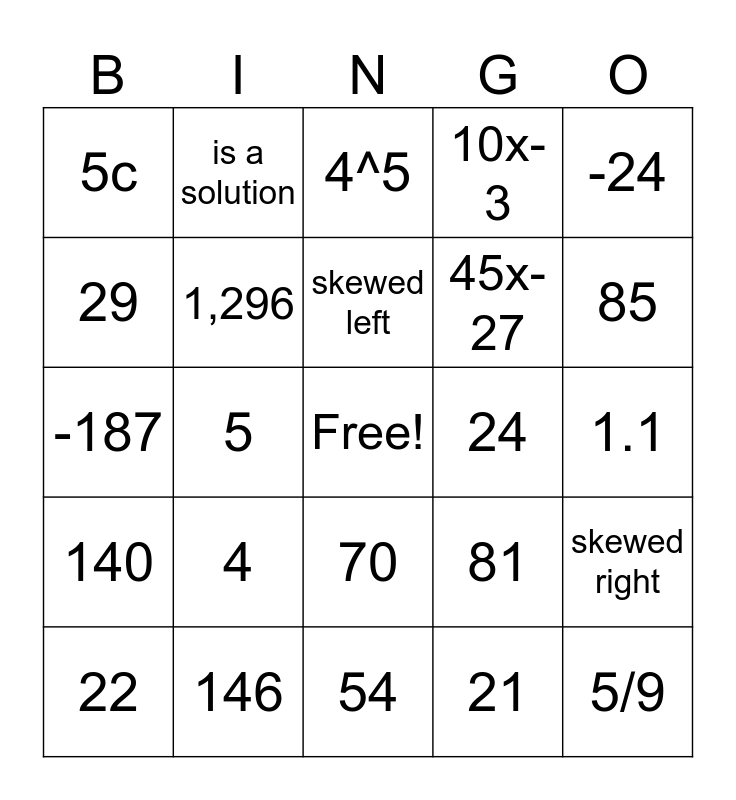 | B | I | N | G | O |
|---|---|---|---|---|
| 5c | is a solution | 4^5 | 10x-3 | -24 |
| 29 | 1,296 | skewed left | 45x-27 | 85 |
| -187 | 5 | Free! | 24 | 1.1 |
| 140 | 4 | 70 | 81 | skewed right |
| 22 | 146 | 54 | 21 | 5/9 |